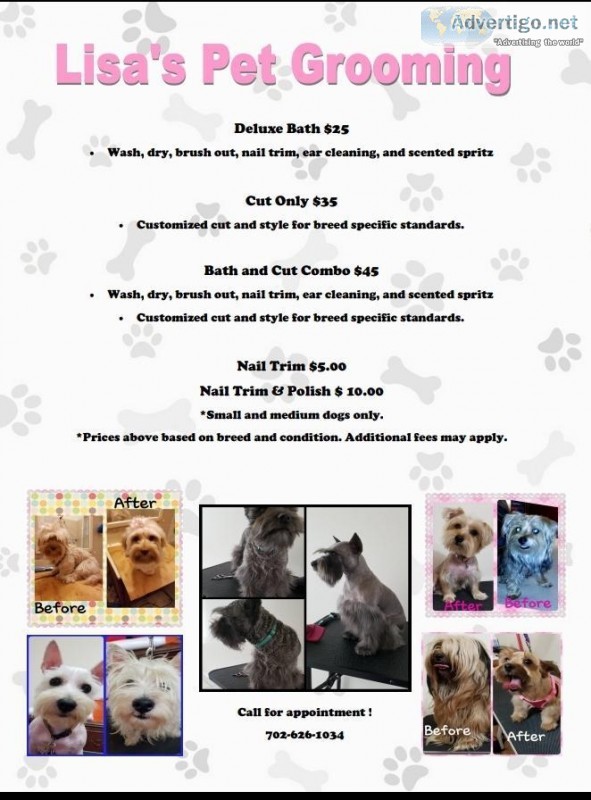 Advertigo.net
"Advertising the world"

Lisa's Pet Grooming

Deluxe Bath $25

• Wash, dry, brush out, nail trim, ear cleaning, and scented spritz

Cut Only $35

• Customized cut and style for breed specific standards.

Bath and Cut Combo $45

• Wash, dry, brush out, nail trim, ear cleaning, and scented spritz

• Customized cut and style for breed specific standards.

Nail Trim $5.00

Nail Trim & Polish $ 10.00

*Small and medium dogs only.

*Prices above based on breed and condition. Additional fees may apply.

After

Before

After

Before

Before

After

Call for appointment !

702-626-1034